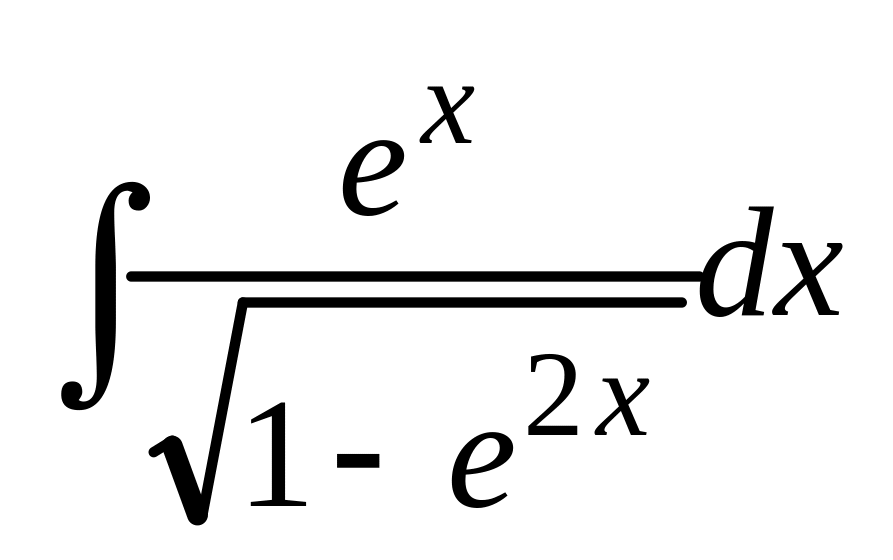 $\int \frac{e^x}{\sqrt{1-e^{2x}}}dx$